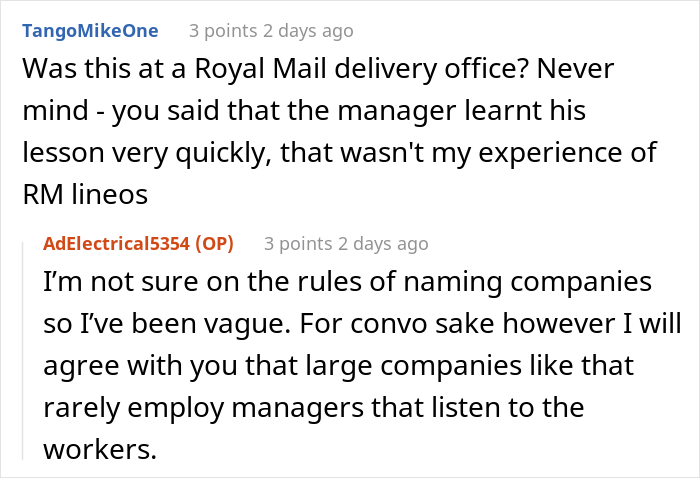 TangoMikeOne 3 points 2 days ago

Was this at a Royal Mail delivery office? Never mind - you said that the manager learnt his lesson very quickly, that wasn't my experience of RM lineos

AdElectrical5354 (OP) 3 points 2 days ago

I'm not sure on the rules of naming companies so I've been vague. For convo sake however I will agree with you that large companies like that rarely employ managers that listen to the workers.